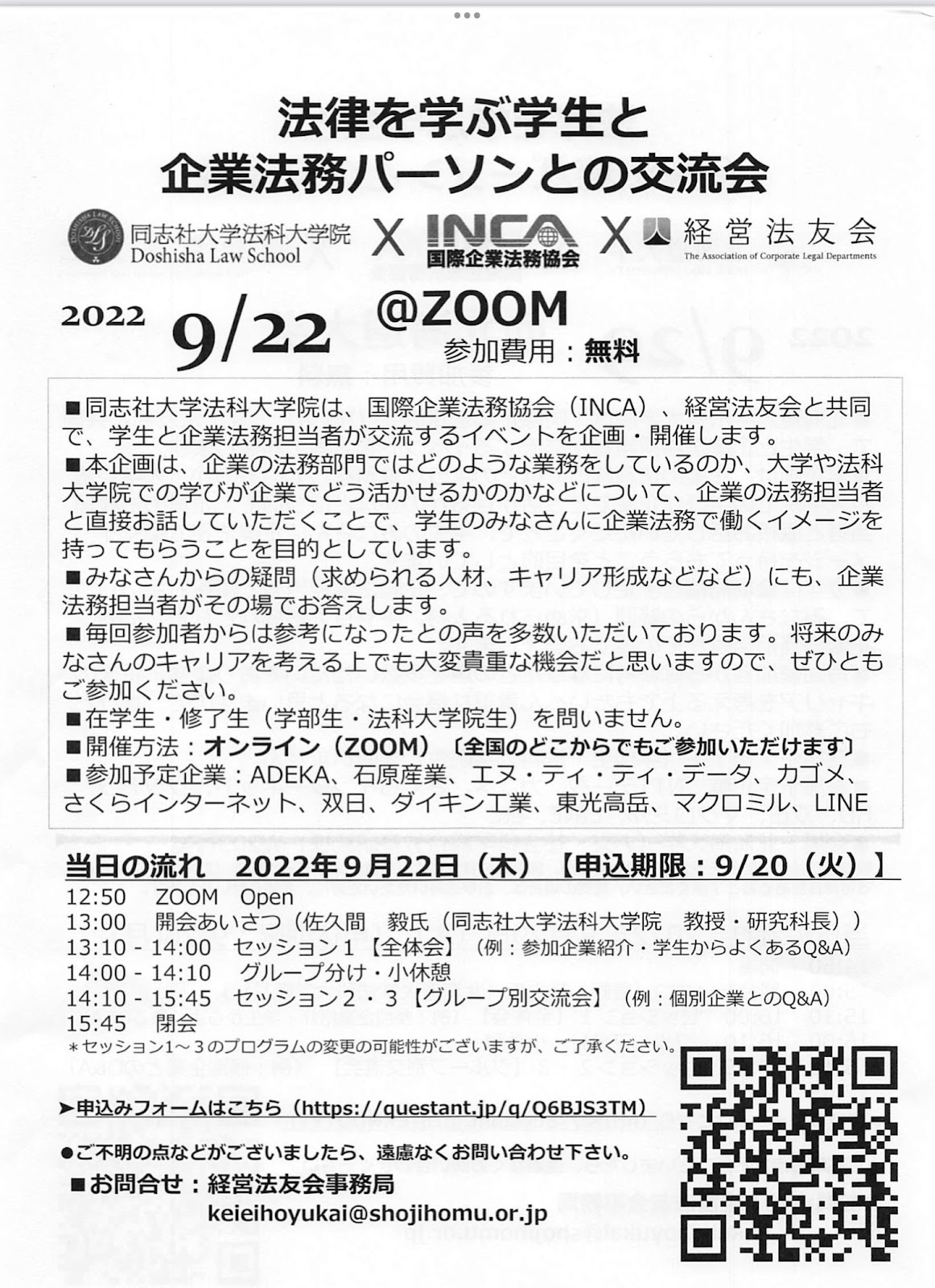 法律を学ぶ学生と
企業法務パーソンとの交流会

同志社大学法科大学院
Doshisha Law School
X INCA 国際企業法務協会 X 経営法友会
The Association of Corporate Legal Departments

2022 9/22 @ZOOM
参加費用：無料

■同志社大学法科大学院は、国際企業法務協会（INCA）、経営法友会と共同で、学生と企業法務担当者が交流するイベントを企画・開催します。
■本企画は、企業の法務部門ではどのような業務をしているのか、大学や法科大学院での学びが企業でどう活かせるかのかなどについて、企業の法務担当者と直接お話していただくことで、学生のみなさんに企業法務で働くイメージを持ってもらうことを目的としています。
■みなさんからの疑問（求められる人材、キャリア形成などなど）にも、企業法務担当者がその場でお答えします。
■毎回参加者からは参考になったとの声を多数いただいております。将来のみなさんのキャリアを考える上でも大変貴重な機会だと思いますので、ぜひともご参加ください。
■在学生・修了生（学部生・法科大学院生）を問いません。
■開催方法：オンライン（ZOOM）〔全国のどこからでもご参加いただけます〕
■参加予定企業：ADEKA、石原産業、エヌ・ティ・ティ・データ、カゴメ、さくらインターネット、双日、ダイキン工業、東光高岳、マクロミル、LINE

当日の流れ 2022年9月22日（木）【申込期限：9/20（火）】
12:50 ZOOM Open
13:00 開会あいさつ（佐久間 毅氏（同志社大学法科大学院 教授・研究科長））
13:10 - 14:00 セッション1【全体会】（例：参加企業紹介・学生からよくあるQ&A）
14:00 - 14:10 グループ分け・小休憩
14:10 - 15:45 セッション2・3【グループ別交流会】（例：個別企業とのQ&A）
15:45 閉会
＊セッション1～3のプログラムの変更の可能性がございますが、ご了承ください。

➤申込みフォームはこちら（https://questant.jp/q/Q6BJS3TM）

●ご不明の点などがございましたら、遠慮なくお問い合わせ下さい。
■お問合せ：経営法友会事務局
keieihoyukai@shojihomu.or.jp